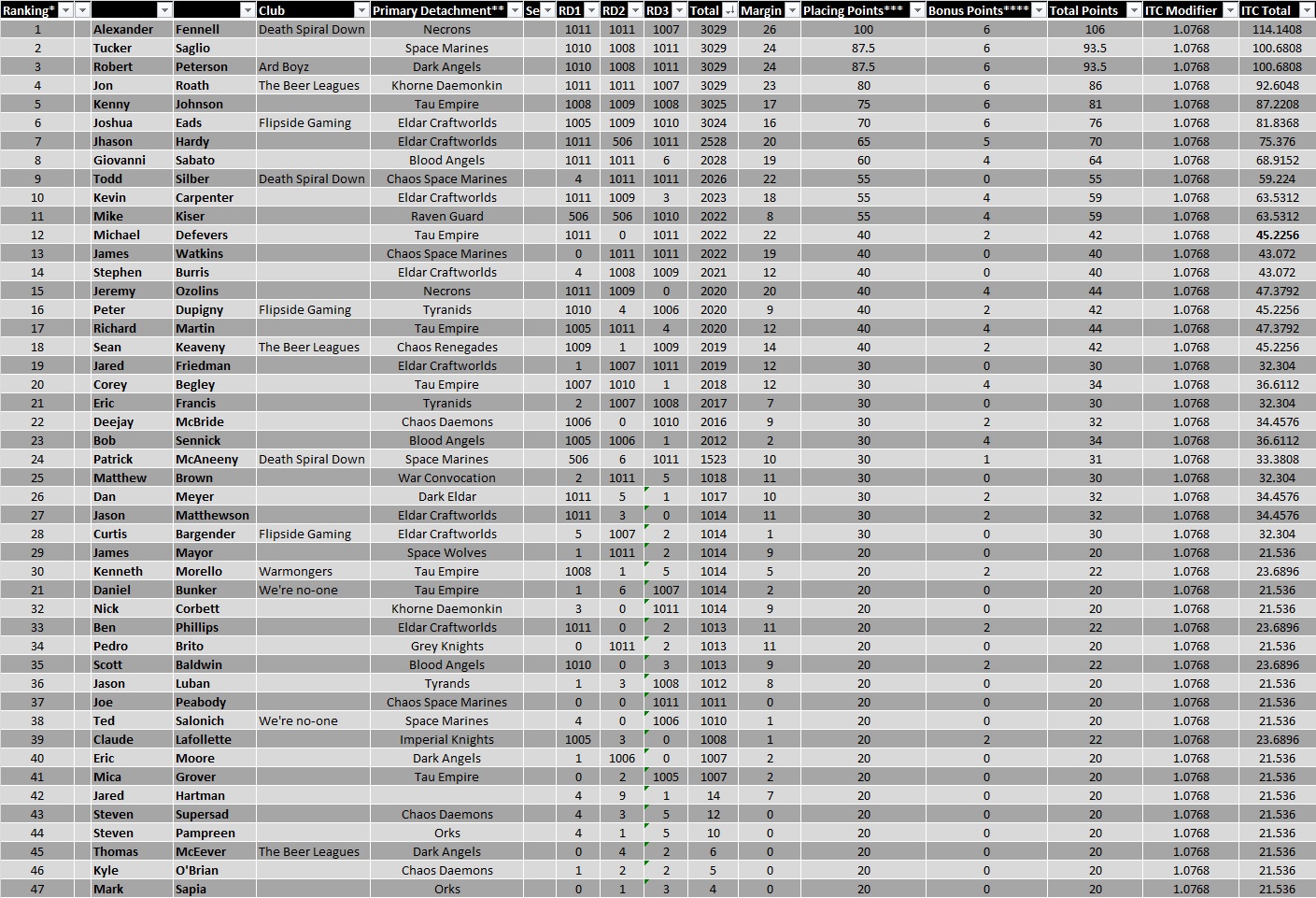 | Ranking* | | | Club | Primary Detachment** | Se | RD1 | RD2 | RD3 | Total | Margin | Placing Points*** | Bonus Points**** | Total Points | ITC Modifier | ITC Total |
|---|---|---|---|---|---|---|---|---|---|---|---|---|---|---|---|
| 1 | Alexander | Fennell | Death Spiral Down | Necrons | | 1011 | 1011 | 1007 | 3029 | 26 | 100 | 6 | 106 | 1.0768 | 114.1408 |
| 2 | Tucker | Saglio | | Space Marines | | 1010 | 1008 | 1011 | 3029 | 24 | 87.5 | 6 | 93.5 | 1.0768 | 100.6808 |
| 3 | Robert | Peterson | Ard Boyz | Dark Angels | | 1010 | 1008 | 1011 | 3029 | 24 | 87.5 | 6 | 93.5 | 1.0768 | 100.6808 |
| 4 | Jon | Roath | The Beer Leagues | Khorne Daemonkin | | 1011 | 1011 | 1007 | 3029 | 23 | 80 | 6 | 86 | 1.0768 | 92.6048 |
| 5 | Kenny | Johnson | | Tau Empire | | 1008 | 1009 | 1008 | 3025 | 17 | 75 | 6 | 81 | 1.0768 | 87.2208 |
| 6 | Joshua | Eads | Flipside Gaming | Eldar Craftworlds | | 1005 | 1009 | 1010 | 3024 | 16 | 70 | 6 | 76 | 1.0768 | 81.8368 |
| 7 | Jhason | Hardy | | Eldar Craftworlds | | 1011 | 506 | 1011 | 2528 | 20 | 65 | 5 | 70 | 1.0768 | 75.376 |
| 8 | Giovanni | Sabato | | Blood Angels | | 1011 | 1011 | 6 | 2028 | 19 | 60 | 4 | 64 | 1.0768 | 68.9152 |
| 9 | Todd | Silber | Death Spiral Down | Chaos Space Marines | | 4 | 1011 | 1011 | 2026 | 22 | 55 | 0 | 55 | 1.0768 | 59.224 |
| 10 | Kevin | Carpenter | | Eldar Craftworlds | | 1011 | 1009 | 3 | 2023 | 18 | 55 | 4 | 59 | 1.0768 | 63.5312 |
| 11 | Mike | Kiser | | Raven Guard | | 506 | 506 | 1010 | 2022 | 8 | 55 | 4 | 59 | 1.0768 | 63.5312 |
| 12 | Michael | Defevers | | Tau Empire | | 1011 | 0 | 1011 | 2022 | 22 | 40 | 2 | 42 | 1.0768 | 45.2256 |
| 13 | James | Watkins | | Chaos Space Marines | | 0 | 1011 | 1011 | 2022 | 19 | 40 | 0 | 40 | 1.0768 | 43.072 |
| 14 | Stephen | Burris | | Eldar Craftworlds | | 4 | 1008 | 1009 | 2021 | 12 | 40 | 0 | 40 | 1.0768 | 43.072 |
| 15 | Jeremy | Ozolins | | Necrons | | 1011 | 1009 | 0 | 2020 | 20 | 40 | 4 | 44 | 1.0768 | 47.3792 |
| 16 | Peter | Dupigny | Flipside Gaming | Tyranids | | 1010 | 4 | 1006 | 2020 | 9 | 40 | 2 | 42 | 1.0768 | 45.2256 |
| 17 | Richard | Martin | | Tau Empire | | 1005 | 1011 | 4 | 2020 | 12 | 40 | 4 | 44 | 1.0768 | 47.3792 |
| 18 | Sean | Keaveny | The Beer Leagues | Chaos Renegades | | 1009 | 1 | 1009 | 2019 | 14 | 40 | 2 | 42 | 1.0768 | 45.2256 |
| 19 | Jared | Friedman | | Eldar Craftworlds | | 1 | 1007 | 1011 | 2019 | 12 | 30 | 0 | 30 | 1.0768 | 32.304 |
| 20 | Corey | Begley | | Tau Empire | | 1007 | 1010 | 1 | 2018 | 12 | 30 | 4 | 34 | 1.0768 | 36.6112 |
| 21 | Eric | Francis | | Tyranids | | 2 | 1007 | 1008 | 2017 | 7 | 30 | 0 | 30 | 1.0768 | 32.304 |
| 22 | Deejay | McBride | | Chaos Daemons | | 1006 | 0 | 1010 | 2016 | 9 | 30 | 2 | 32 | 1.0768 | 34.4576 |
| 23 | Bob | Sennick | | Blood Angels | | 1005 | 1006 | 1 | 2012 | 2 | 30 | 4 | 34 | 1.0768 | 36.6112 |
| 24 | Patrick | McAneeny | Death Spiral Down | Space Marines | | 506 | 6 | 1011 | 1523 | 10 | 30 | 1 | 31 | 1.0768 | 33.3808 |
| 25 | Matthew | Brown | | War Convocation | | 2 | 1011 | 5 | 1018 | 11 | 30 | 0 | 30 | 1.0768 | 32.304 |
| 26 | Dan | Meyer | | Dark Eldar | | 1011 | 5 | 1 | 1017 | 10 | 30 | 2 | 32 | 1.0768 | 34.4576 |
| 27 | Jason | Matthewson | | Eldar Craftworlds | | 1011 | 3 | 0 | 1014 | 11 | 30 | 2 | 32 | 1.0768 | 34.4576 |
| 28 | Curtis | Bargender | Flipside Gaming | Eldar Craftworlds | | 5 | 1007 | 2 | 1014 | 1 | 30 | 0 | 30 | 1.0768 | 32.304 |
| 29 | James | Mayor | | Space Wolves | | 1 | 1011 | 2 | 1014 | 9 | 20 | 0 | 20 | 1.0768 | 21.536 |
| 30 | Kenneth | Morello | Warmongers | Tau Empire | | 1008 | 1 | 5 | 1014 | 5 | 20 | 2 | 22 | 1.0768 | 23.6896 |
| 21 | Daniel | Bunker | We're no-one | Tau Empire | | 1 | 6 | 1007 | 1014 | 2 | 20 | 0 | 20 | 1.0768 | 21.536 |
| 32 | Nick | Corbett | | Khorne Daemonkin | | 3 | 0 | 1011 | 1014 | 9 | 20 | 0 | 20 | 1.0768 | 21.536 |
| 33 | Ben | Phillips | | Eldar Craftworlds | | 1011 | 0 | 2 | 1013 | 11 | 20 | 2 | 22 | 1.0768 | 23.6896 |
| 34 | Pedro | Brito | | Grey Knights | | 0 | 1011 | 2 | 1013 | 11 | 20 | 0 | 20 | 1.0768 | 21.536 |
| 35 | Scott | Baldwin | | Blood Angels | | 1010 | 0 | 3 | 1013 | 9 | 20 | 2 | 22 | 1.0768 | 23.6896 |
| 36 | Jason | Luban | | Tyrands | | 1 | 3 | 1008 | 1012 | 8 | 20 | 0 | 20 | 1.0768 | 21.536 |
| 37 | Joe | Peabody | | Chaos Space Marines | | 0 | 0 | 1011 | 1011 | 0 | 20 | 0 | 20 | 1.0768 | 21.536 |
| 38 | Ted | Salonich | We're no-one | Space Marines | | 4 | 0 | 1006 | 1010 | 1 | 20 | 0 | 20 | 1.0768 | 21.536 |
| 39 | Claude | Lafollette | | Imperial Knights | | 1005 | 3 | 0 | 1008 | 1 | 20 | 2 | 22 | 1.0768 | 23.6896 |
| 40 | Eric | Moore | | Dark Angels | | 1 | 1006 | 0 | 1007 | 2 | 20 | 0 | 20 | 1.0768 | 21.536 |
| 41 | Mica | Grover | | Tau Empire | | 0 | 2 | 1005 | 1007 | 2 | 20 | 0 | 20 | 1.0768 | 21.536 |
| 42 | Jared | Hartman | | | | 4 | 9 | 1 | 14 | 7 | 20 | 0 | 20 | 1.0768 | 21.536 |
| 43 | Steven | Supersad | | Chaos Daemons | | 4 | 3 | 5 | 12 | 0 | 20 | 0 | 20 | 1.0768 | 21.536 |
| 44 | Steven | Pampreen | | Orks | | 4 | 1 | 5 | 10 | 0 | 20 | 0 | 20 | 1.0768 | 21.536 |
| 45 | Thomas | McEever | The Beer Leagues | Dark Angels | | 0 | 4 | 2 | 6 | 0 | 20 | 0 | 20 | 1.0768 | 21.536 |
| 46 | Kyle | O'Brian | | Chaos Daemons | | 1 | 2 | 2 | 5 | 0 | 20 | 0 | 20 | 1.0768 | 21.536 |
| 47 | Mark | Sapia | | Orks | | 0 | 1 | 3 | 4 | 0 | 20 | 0 | 20 | 1.0768 | 21.536 |